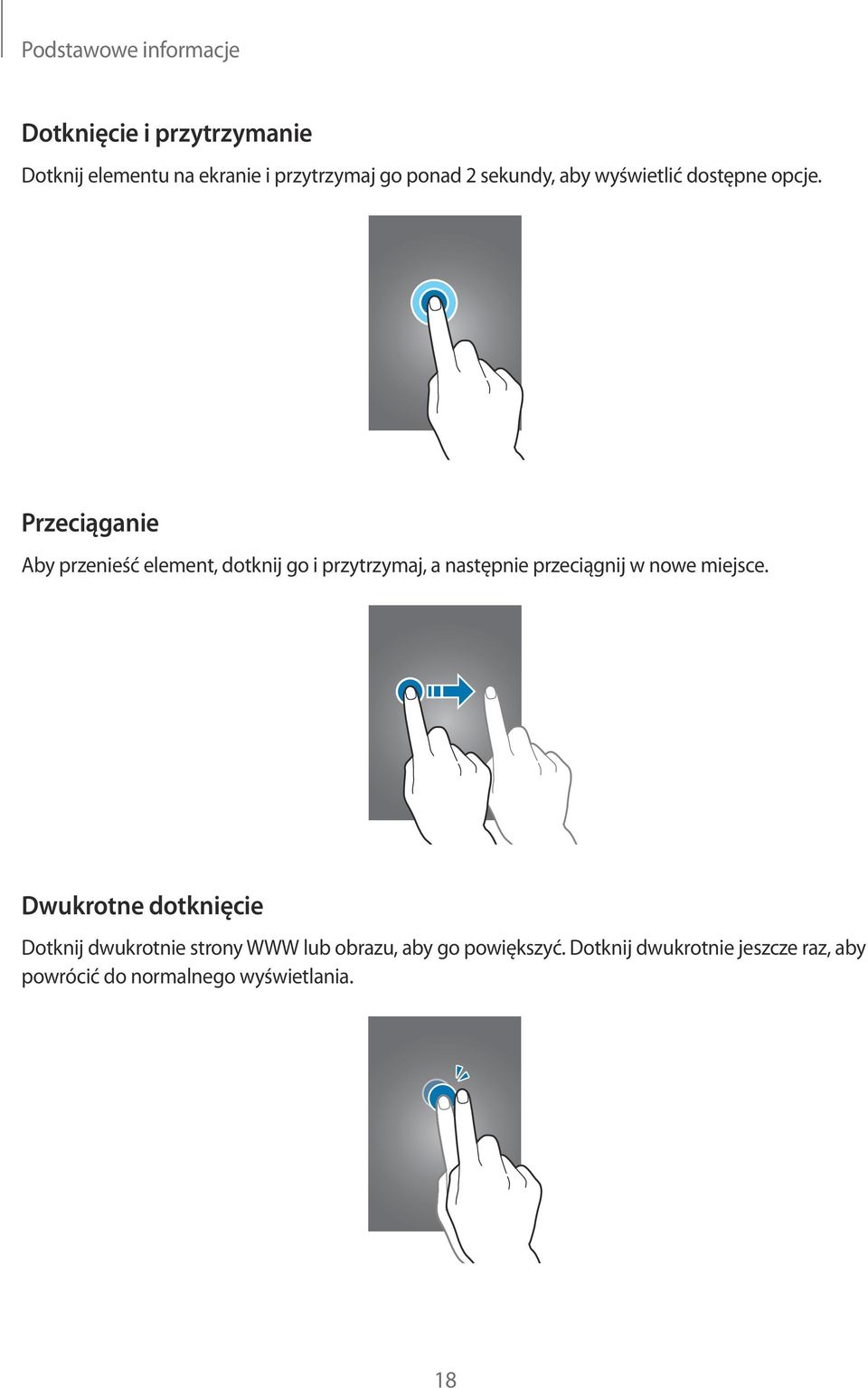 Podstawowe informacje

Dotknięcie i przytrzymanie

Dotknij elementu na ekranie i przytrzymaj go ponad 2 sekundy, aby wyświetlić dostępne opcje.

Przeciąganie

Aby przenieść element, dotknij go i przytrzymaj, a następnie przeciągnij w nowe miejsce.

Dwukrotne dotknięcie

Dotknij dwukrotnie strony WWW lub obrazu, aby go powiększyć. Dotknij dwukrotnie jeszcze raz, aby powrócić do normalnego wyświetlania.

18